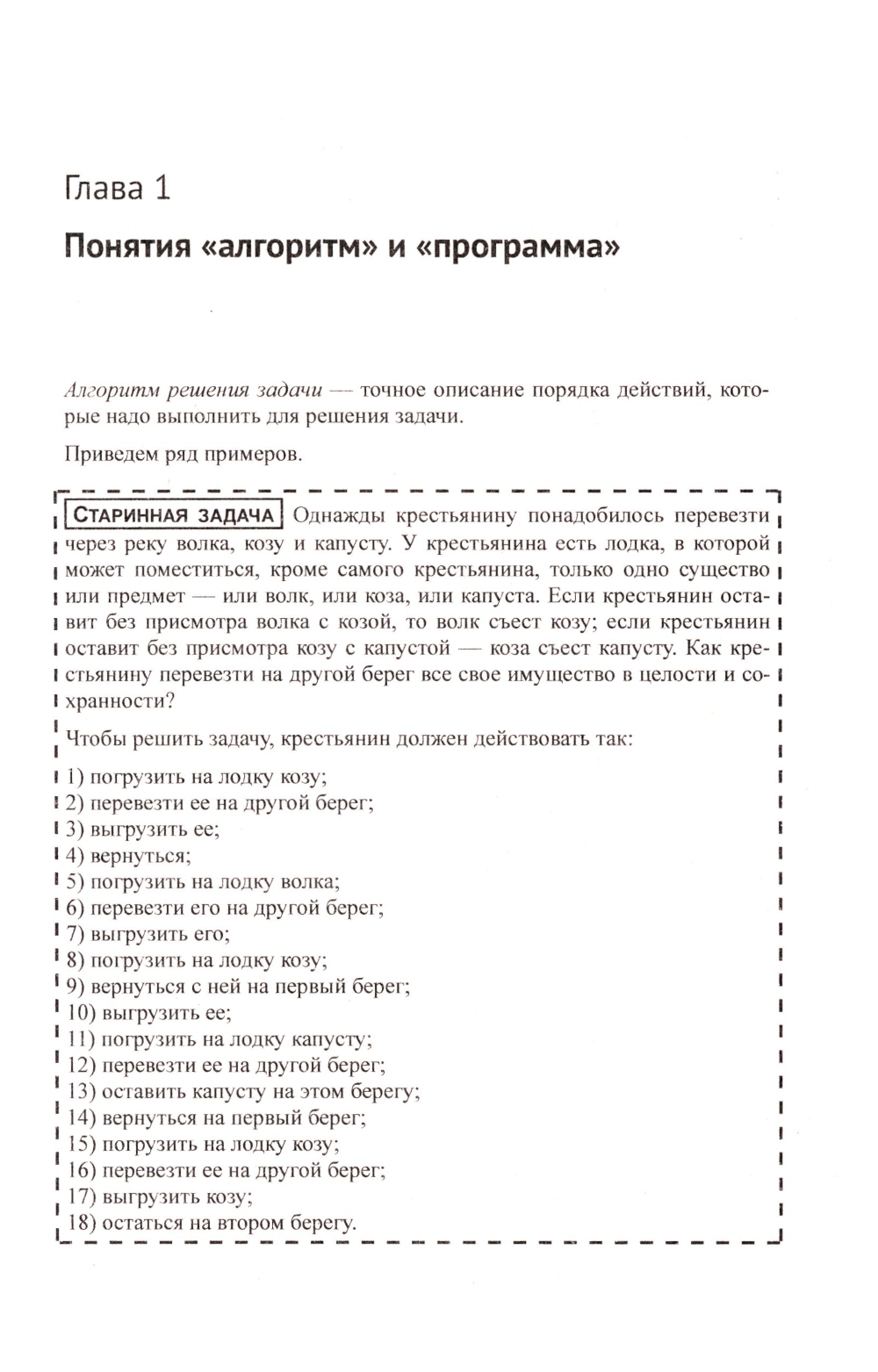 Глава 1

Понятия «алгоритм» и «программа»

Алгоритм решения задачи — точное описание порядка действий, которые надо выполнить для решения задачи.

Приведем ряд примеров.

СТАРИННАЯ ЗАДАЧА Однажды крестьянину понадобилось перевезти через реку волка, козу и капусту. У крестьянина есть лодка, в которой может поместиться, кроме самого крестьянина, только одно существо или предмет — или волк, или коза, или капуста. Если крестьянин оставит без присмотра волка с козой, то волк съест козу; если крестьянин оставит без присмотра козу с капустой — коза съест капусту. Как крестьянину перевезти на другой берег все свое имущество в целости и сохранности?

Чтобы решить задачу, крестьянин должен действовать так:

1) погрузить на лодку козу;
2) перевезти ее на другой берег;
3) выгрузить ее;
4) вернуться;
5) погрузить на лодку волка;
6) перевезти его на другой берег;
7) выгрузить его;
8) погрузить на лодку козу;
9) вернуться с ней на первый берег;
10) выгрузить ее;
11) погрузить на лодку капусту;
12) перевезти ее на другой берег;
13) оставить капусту на этом берегу;
14) вернуться на первый берег;
15) погрузить на лодку козу;
16) перевезти ее на другой берег;
17) выгрузить козу;
18) остаться на втором берегу.